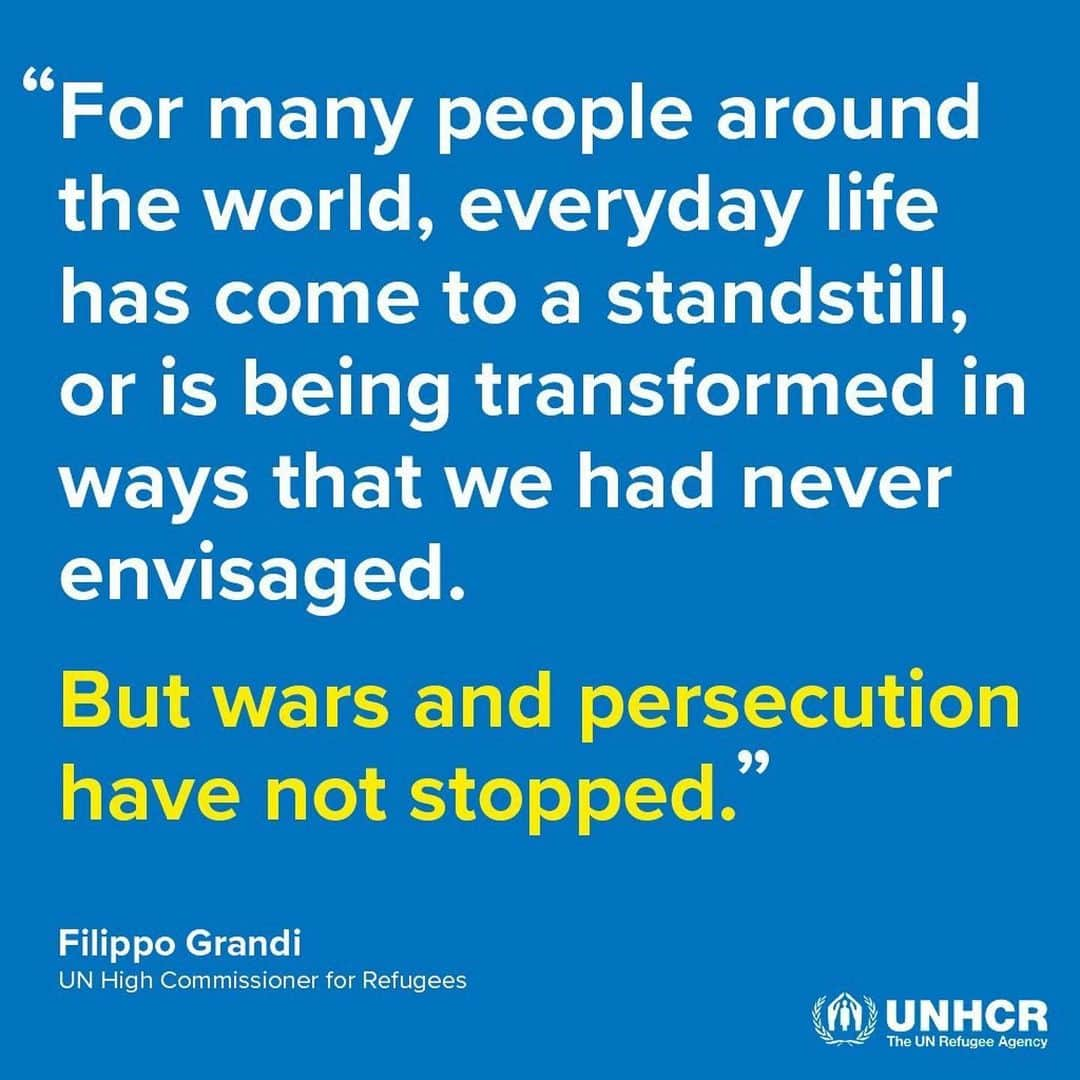 “For many people around the world, everyday life has come to a standstill, or is being transformed in ways that we had never envisaged.

But wars and persecution have not stopped.”

Filippo Grandi
UN High Commissioner for Refugees

UNHCR
The UN Refugee Agency